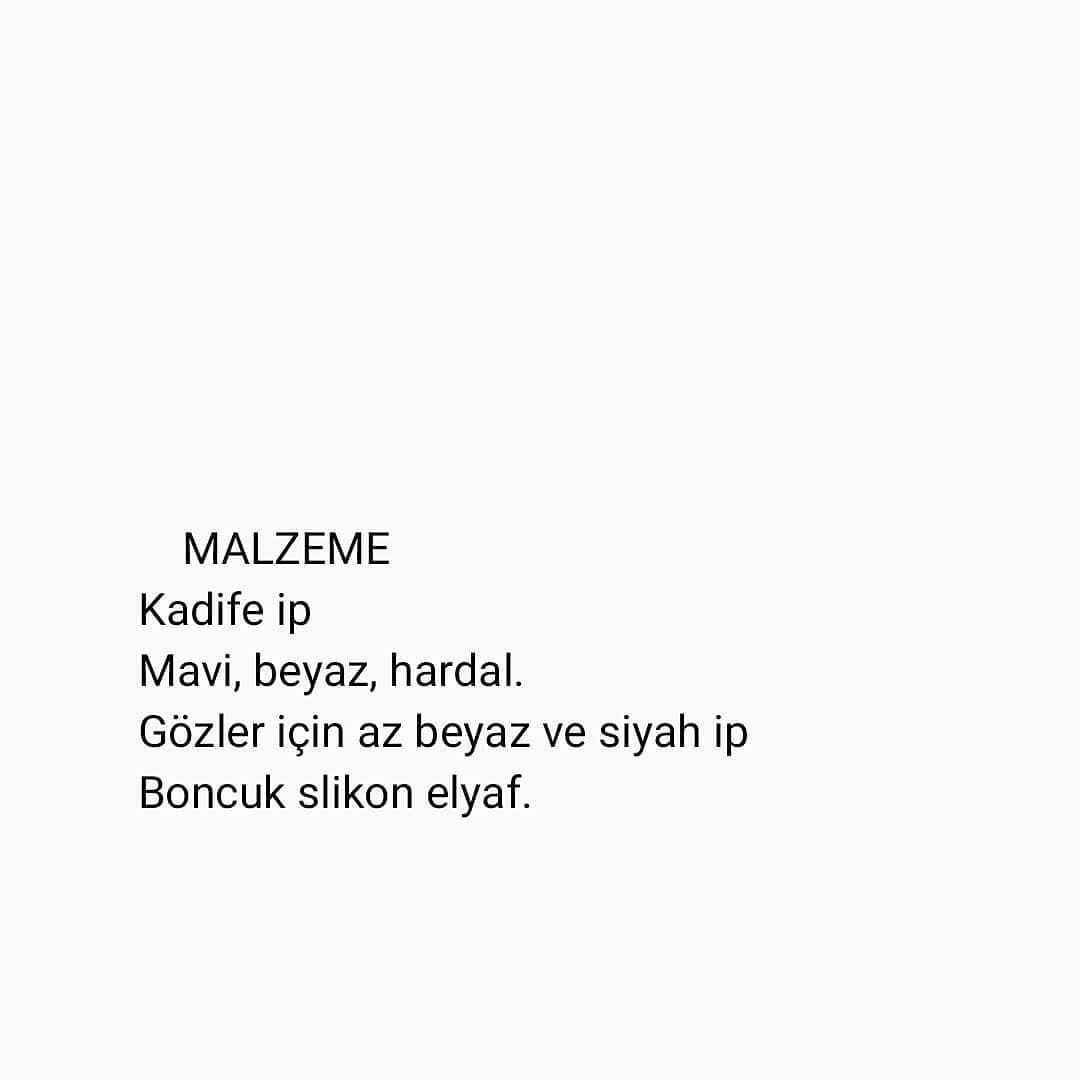 MALZEME
Kadife ip
Mavi, beyaz, hardal.
Gözler için az beyaz ve siyah ip
Boncuk slikon elyaf.